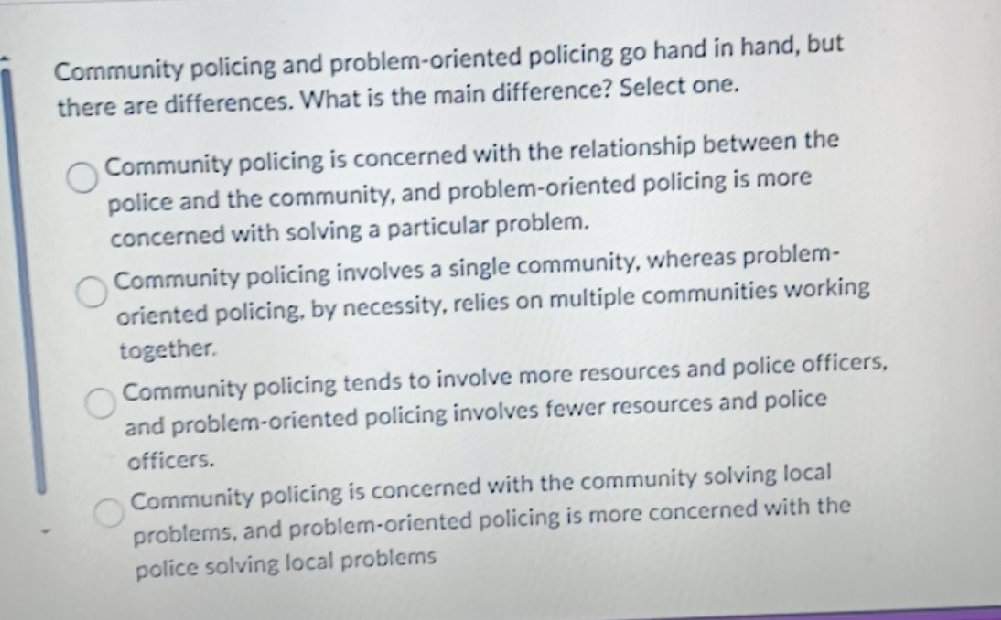 Community policing and problem-oriented policing go hand in hand, but there are differences. What is the main difference? Select one.

Community policing is concerned with the relationship between the police and the community, and problem-oriented policing is more concerned with solving a particular problem.

Community policing involves a single community, whereas problem-oriented policing, by necessity, relies on multiple communities working together.

Community policing tends to involve more resources and police officers, and problem-oriented policing involves fewer resources and police officers.

Community policing is concerned with the community solving local problems, and problem-oriented policing is more concerned with the police solving local problems